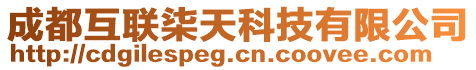 成都互联柒天科技有限公司
http://cdgilespeg.cn.coovee.com